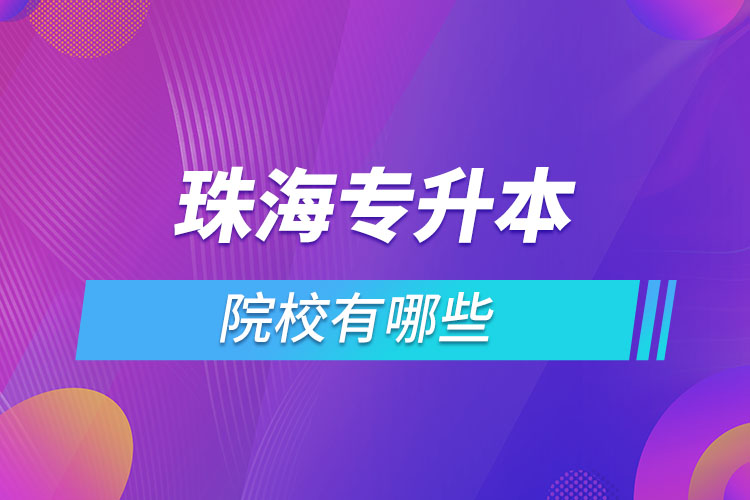 珠海专升本

院校有哪些